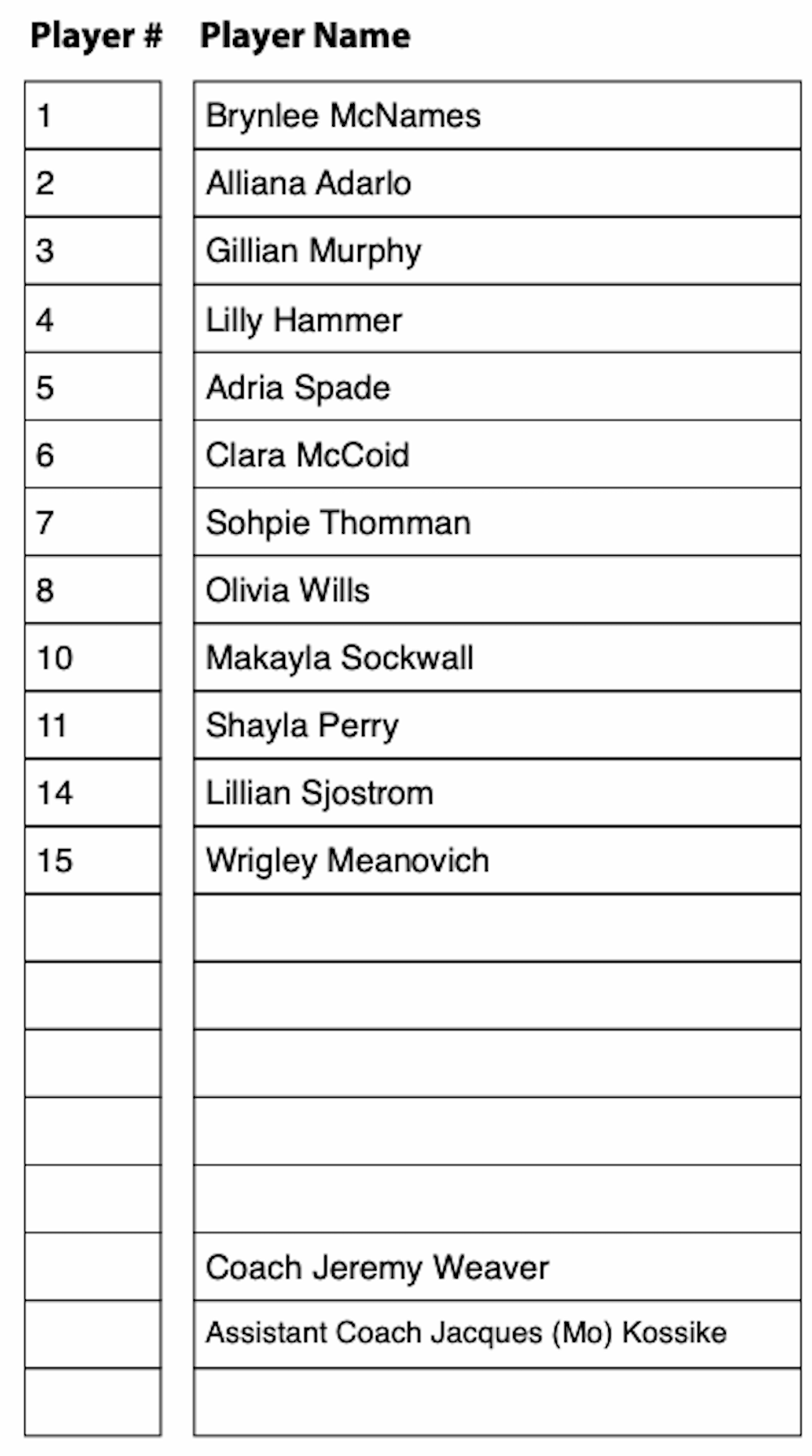 | Player # | Player Name |
|---|---|
| 1 | Brynlee McNames |
| 2 | Alliana Adarlo |
| 3 | Gillian Murphy |
| 4 | Lilly Hammer |
| 5 | Adria Spade |
| 6 | Clara McCoid |
| 7 | Sohpie Thomman |
| 8 | Olivia Wills |
| 10 | Makayla Sockwall |
| 11 | Shayla Perry |
| 14 | Lillian Sjostrom |
| 15 | Wrigley Meanovich |
| | |
| | |
| | |
| | |
| | |
| | Coach Jeremy Weaver |
| | Assistant Coach Jacques (Mo) Kossike |
| | |